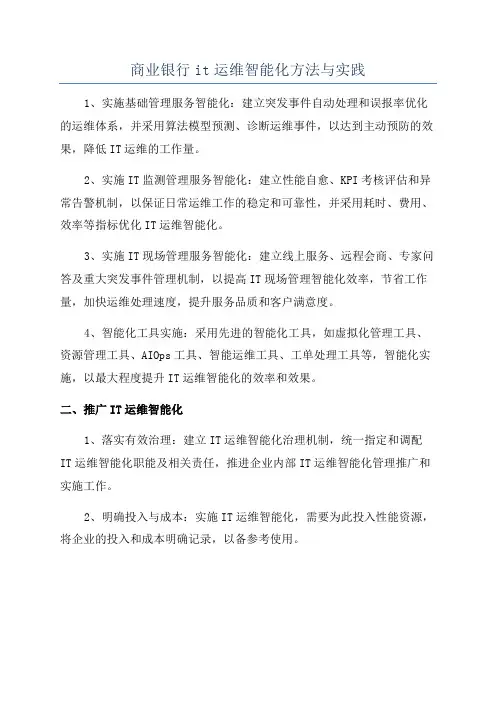 商业银行 it 运维智能化方法与实践

1、实施基础管理服务智能化：建立突发事件自动处理和误报率优化的运维体系，并采用算法模型预测、诊断运维事件，以达到主动预防的效果，降低 IT 运维的工作量。

2、实施 IT 监测管理服务智能化：建立性能自愈、KPI 考核评估和异常告警机制，以保证日常运维工作的稳定和可靠性，并采用耗时、费用、效率等指标优化 IT 运维智能化。

3、实施 IT 现场管理服务智能化：建立线上服务、远程会商、专家问答及重大突发事件管理机制，以提高 IT 现场管理智能化效率，节省工作量，加快运维处理速度，提升服务品质和客户满意度。

4、智能化工具实施：采用先进的智能化工具，如虚拟化管理工具、资源管理工具、AIOps 工具、智能运维工具、工单处理工具等，智能化实施，以最大程度提升 IT 运维智能化的效率和效果。

二、推广 IT 运维智能化

1、落实有效治理：建立 IT 运维智能化治理机制，统一指定和调配 IT 运维智能化职能及相关责任，推进企业内部 IT 运维智能化管理推广和实施工作。

2、明确投入与成本：实施 IT 运维智能化，需要为此投入性能资源，将企业的投入和成本明确记录，以备参考使用。